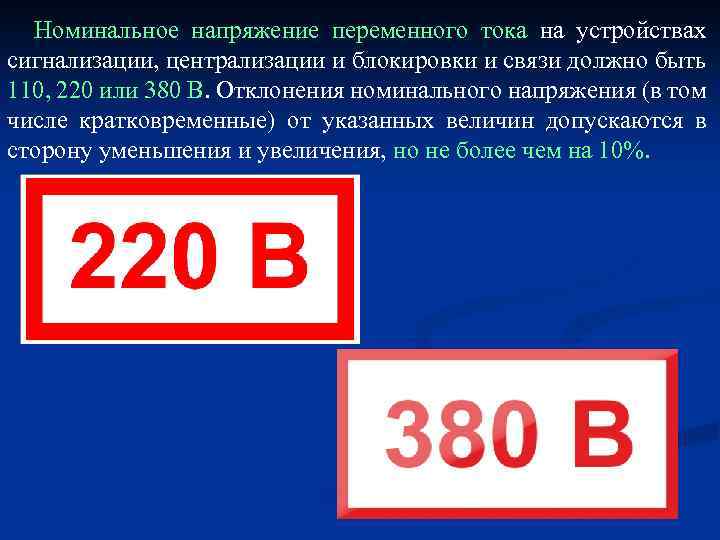 Номинальное напряжение переменного тока на устройствах сигнализации, централизации и блокировки и связи должно быть 110, 220 или 380 В. Отклонения номинального напряжения (в том числе кратковременные) от указанных величин допускаются в сторону уменьшения и увеличения, но не более чем на 10%.

220 В

380 В